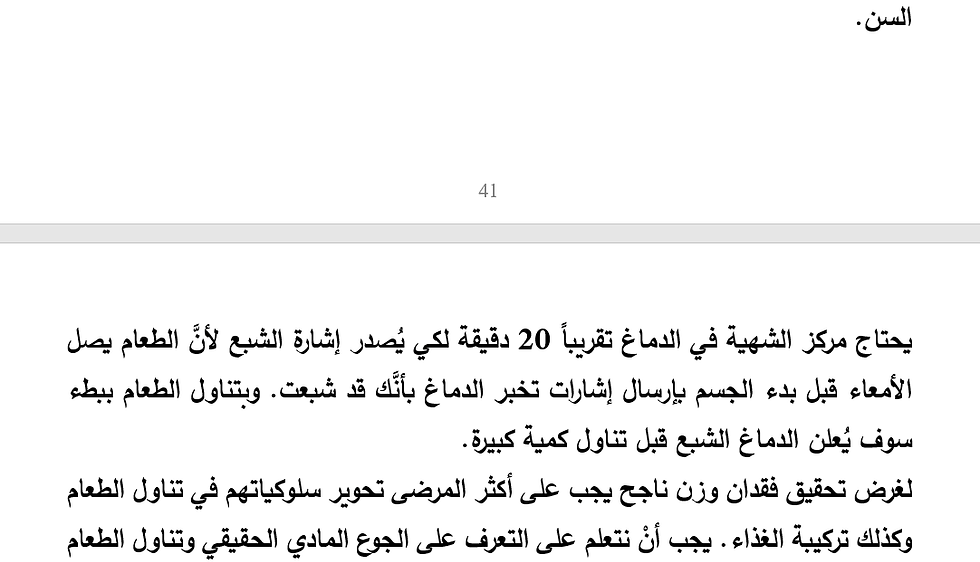 السن.

41

يحتاج مركز الشهية في الدماغ تقريباً 20 دقيقة لكي يُصدر إشارة الشبع لأنَّ الطعام يصل الأمعاء قبل بدء الجسم بإرسال إشارات تخبر الدماغ بأنَّك قد شبعت. وبتناول الطعام ببطء سوف يُعلن الدماغ الشبع قبل تناول كمية كبيرة.
لغرض تحقيق فقدان وزن ناجح يجب على أكثر المرضى تحوير سلوكياتهم في تناول الطعام وكذلك تركيبة الغذاء. يجب أنْ نتعلم على التعرف على الجوع المادي الحقيقي وتناول الطعام